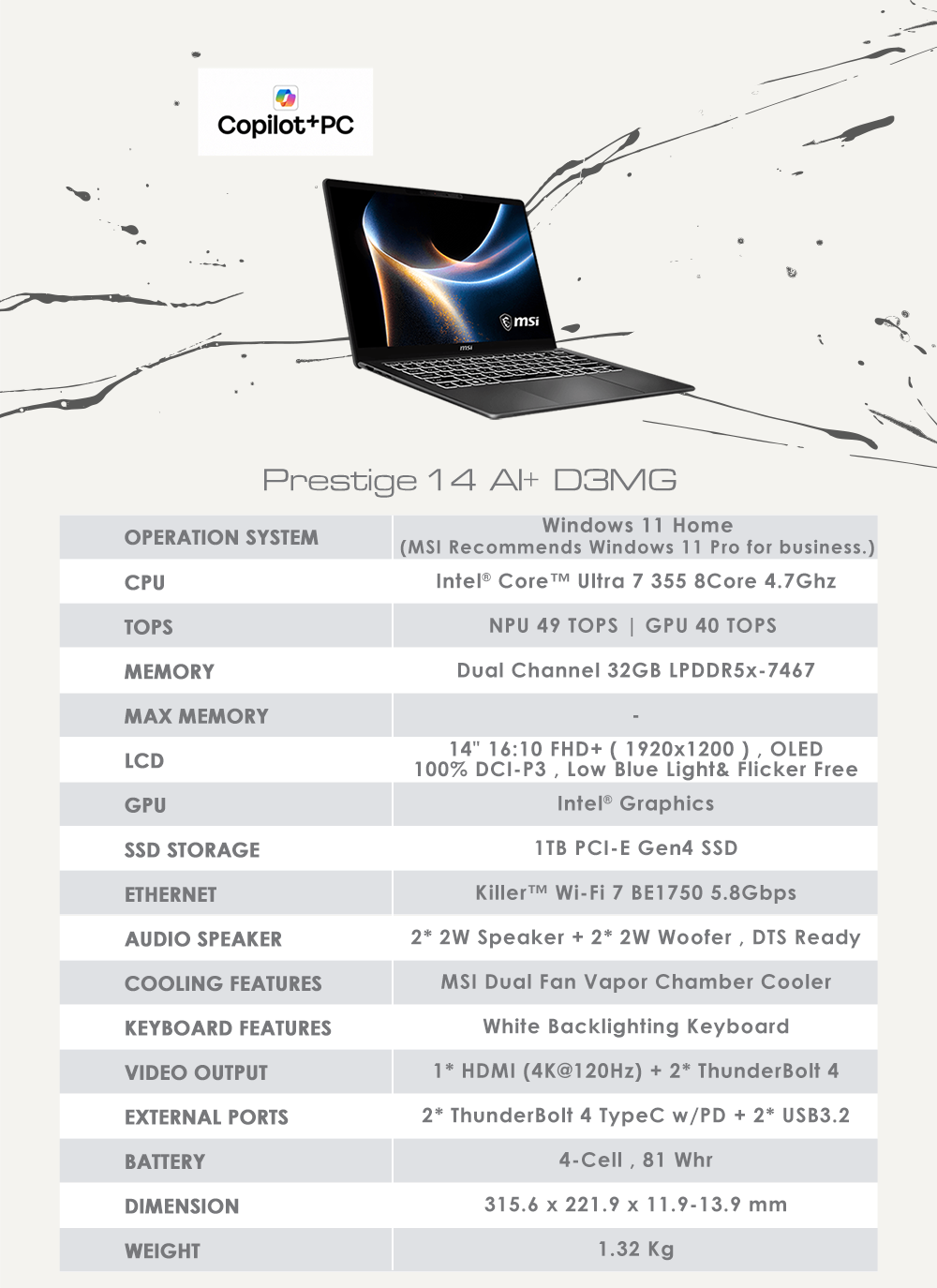 Copilot+PC

msi

msi

Prestige 14 AI+ D3MG

| OPERATION SYSTEM | Windows 11 Home (MSI Recommends Windows 11 Pro for business.) |
|---|---|
| CPU | Intel® Core™ Ultra 7 355 8Core 4.7Ghz |
| TOPS | NPU 49 TOPS \| GPU 40 TOPS |
| MEMORY | Dual Channel 32GB LPDDR5x-7467 |
| MAX MEMORY | - |
| LCD | 14" 16:10 FHD+ ( 1920x1200 ) , OLED 100% DCI-P3 , Low Blue Light& Flicker Free |
| GPU | Intel® Graphics |
| SSD STORAGE | 1TB PCI-E Gen4 SSD |
| ETHERNET | Killer™ Wi-Fi 7 BE1750 5.8Gbps |
| AUDIO SPEAKER | 2* 2W Speaker + 2* 2W Woofer , DTS Ready |
| COOLING FEATURES | MSI Dual Fan Vapor Chamber Cooler |
| KEYBOARD FEATURES | White Backlighting Keyboard |
| VIDEO OUTPUT | 1* HDMI (4K@120Hz) + 2* ThunderBolt 4 |
| EXTERNAL PORTS | 2* ThunderBolt 4 TypeC w/PD + 2* USB3.2 |
| BATTERY | 4-Cell , 81 Whr |
| DIMENSION | 315.6 x 221.9 x 11.9-13.9 mm |
| WEIGHT | 1.32 Kg |